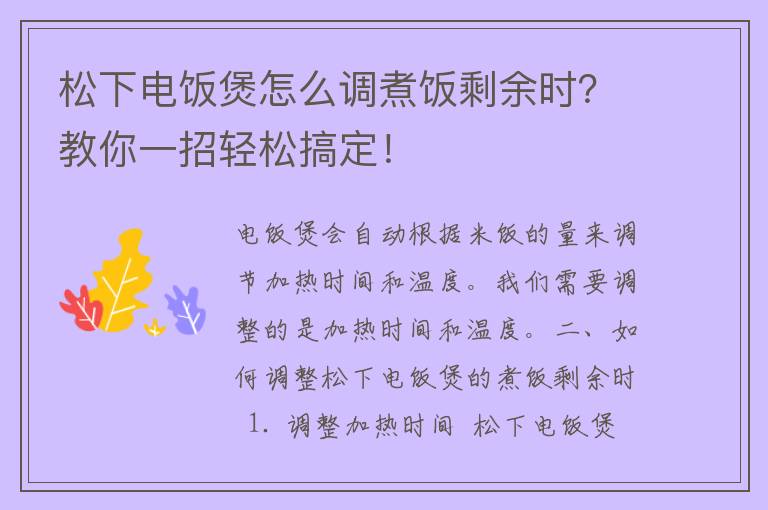 松下电饭煲怎么调煮饭剩余时？教你一招轻松搞定！

电饭煲会自动根据米饭的量来调节加热时间和温度。我们需要调整的是加热时间和温度。二、如何调整松下电饭煲的煮饭剩余时 1. 调整加热时间 松下电饭煲